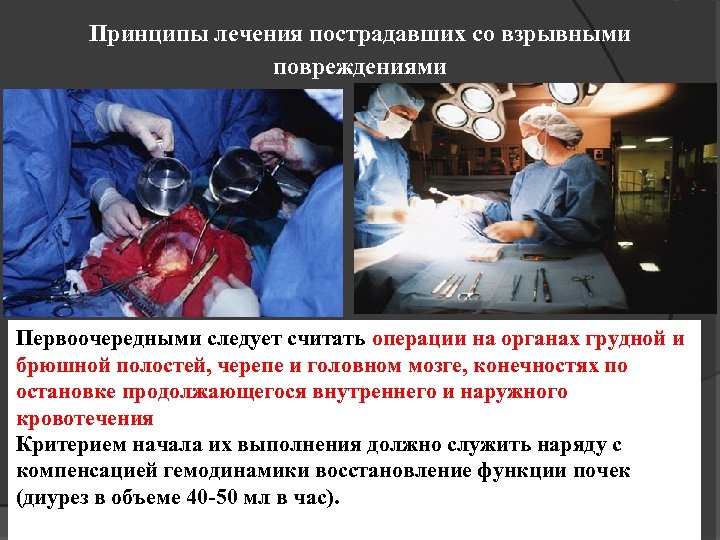 Принципы лечения пострадавших со взрывными повреждениями

Первоочередными следует считать операции на органах грудной и брюшной полостей, черепе и головном мозге, конечностях по остановке продолжающегося внутреннего и наружного кровотечения

Критерием начала их выполнения должно служить наряду с компенсацией гемодинамики восстановление функции почек (диурез в объеме 40-50 мл в час).